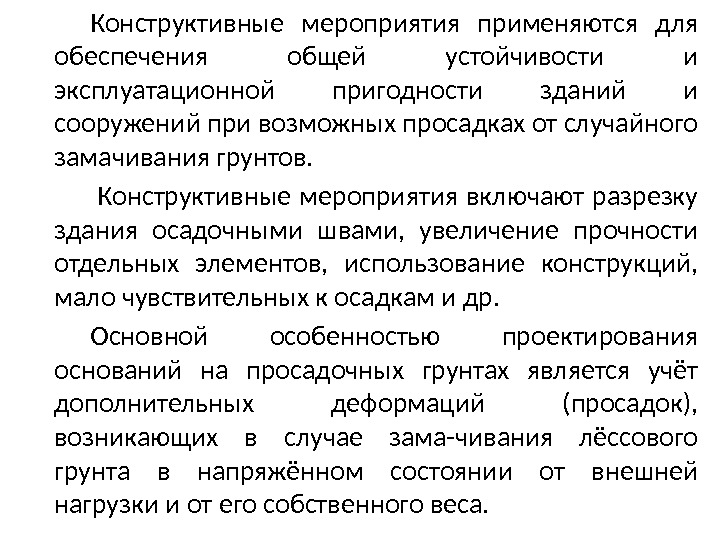 Конструктивные мероприятия применяются для обеспечения общей устойчивости и эксплуатационной пригодности зданий и сооружений при возможных просадках от случайного замачивания грунтов.

Конструктивные мероприятия включают разрезку здания осадочными швами, увеличение прочности отдельных элементов, использование конструкций, мало чувствительных к осадкам и др.

Основной особенностью проектирования оснований на просадочных грунтах является учёт дополнительных деформаций (просадок), возникающих в случае зама-чивания лёссового грунта в напряжённом состоянии от внешней нагрузки и от его собственного веса.